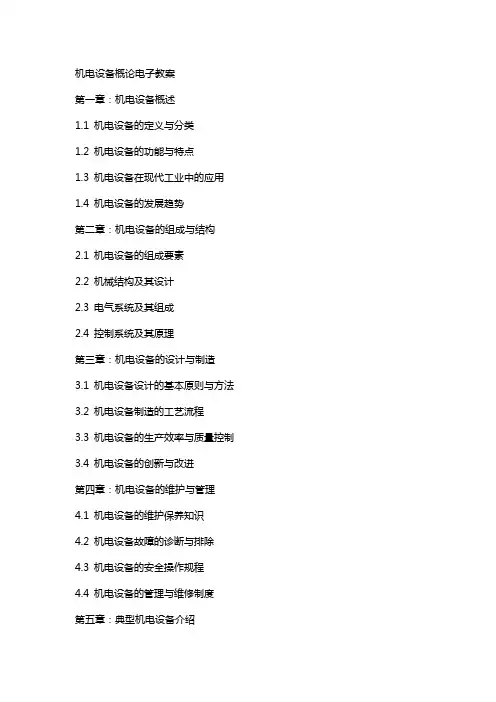 机电设备概论电子教案

第一章：机电设备概述

1.1 机电设备的定义与分类

1.2 机电设备的功能与特点

1.3 机电设备在现代工业中的应用

1.4 机电设备的发展趋势

第二章：机电设备的组成与结构

2.1 机电设备的组成要素

2.2 机械结构及其设计

2.3 电气系统及其组成

2.4 控制系统及其原理

第三章：机电设备的设计与制造

3.1 机电设备设计的基本原则与方法

3.2 机电设备制造的工艺流程

3.3 机电设备的生产效率与质量控制

3.4 机电设备的创新与改进

第四章：机电设备的维护与管理

4.1 机电设备的维护保养知识

4.2 机电设备故障的诊断与排除

4.3 机电设备的安全操作规程

4.4 机电设备的管理与维修制度

第五章：典型机电设备介绍